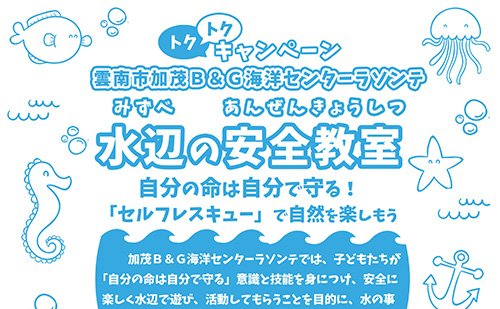 トク トク キャンペーン
雲南市加茂Ｂ＆Ｇ海洋センターラソンテ

みずべ　あんぜんきょうしつ
水辺の安全教室

自分の命は自分で守る！
「セルフレスキュー」で自然を楽しもう

加茂Ｂ＆Ｇ海洋センターラソンテでは、子どもたちが「自分の命は自分で守る」意識と技能を身につけ、安全に楽しく水辺で遊び、活動してもらうことを目的に、水の事